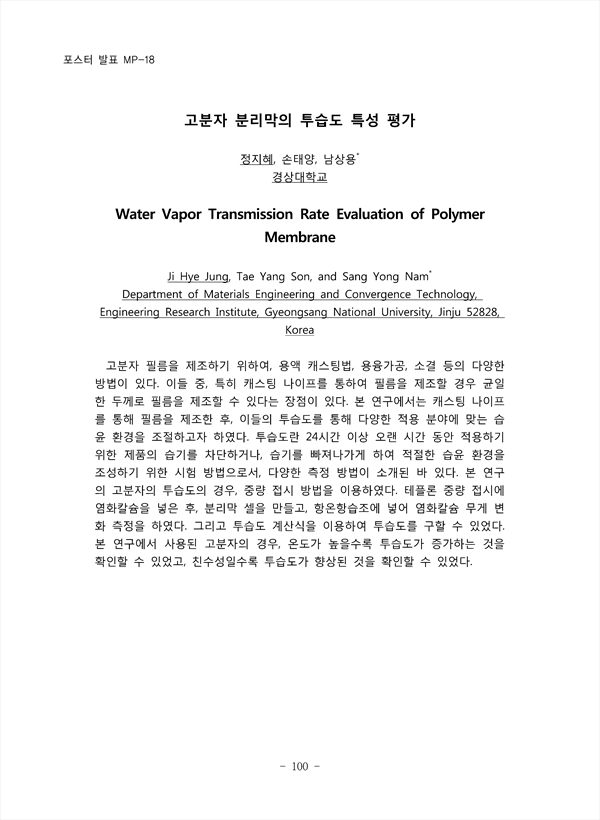 포스터 발표 MP-18

고분자 분리막의 투습도 특성 평가

정지혜, 손태양, 남상용*
경상대학교

Water Vapor Transmission Rate Evaluation of Polymer Membrane

Ji Hye Jung, Tae Yang Son, and Sang Yong Nam*
Department of Materials Engineering and Convergence Technology, Engineering Research Institute, Gyeongsang National University, Jinju 52828, Korea

고분자 필름을 제조하기 위하여, 용액 캐스팅법, 용융가공, 소결 등의 다양한 방법이 있다. 이들 중, 특히 캐스팅 나이프를 통하여 필름을 제조할 경우 균일한 두께로 필름을 제조할 수 있다는 장점이 있다. 본 연구에서는 캐스팅 나이프를 통해 필름을 제조한 후, 이들의 투습도를 통해 다양한 적용 분야에 맞는 습윤 환경을 조절하고자 하였다. 투습도란 24시간 이상 오랜 시간 동안 적용하기 위한 제품의 습기를 차단하거나, 습기를 빠져나가게 하여 적절한 습윤 환경을 조성하기 위한 시험 방법으로서, 다양한 측정 방법이 소개된 바 있다. 본 연구의 고분자의 투습도의 경우, 중량 접시 방법을 이용하였다. 테플론 중량 접시에 염화칼슘을 넣은 후, 분리막 셀을 만들고, 항온항습조에 넣어 염화칼슘 무게 변화 측정을 하였다. 그리고 투습도 계산식을 이용하여 투습도를 구할 수 있었다. 본 연구에서 사용된 고분자의 경우, 온도가 높을수록 투습도가 증가하는 것을 확인할 수 있었고, 친수성일수록 투습도가 향상된 것을 확인할 수 있었다.

- 100 -